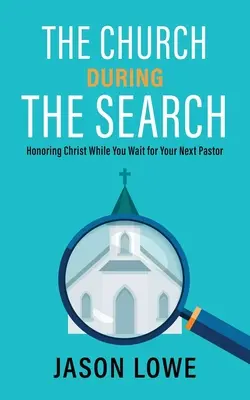 THE CHURCH
DURING
THE SEARCH

Honoring Christ While You Wait for Your Next Pastor

JASON LOWE